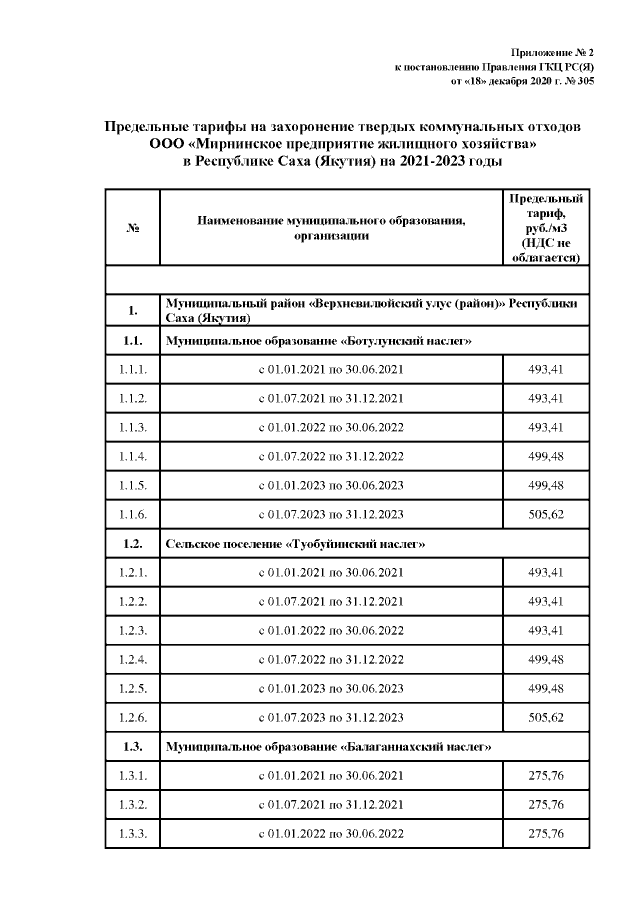 Приложение № 2
к постановлению Правления ГКЦ РС(Я)
от «18» декабря 2020 г. № 305

Предельные тарифы на захоронение твердых коммунальных отходов
ООО «Мирнинское предприятие жилищного хозяйства»
в Республике Саха (Якутия) на 2021-2023 годы

| № | Наименование муниципального образования, организации | Предельный тариф, руб./м3 (НДС не облагается) |
|---|---|---|
| | | |
| 1. | Муниципальный район «Верхневилюйский улус (район)» Республики Саха (Якутия) | |
| 1.1. | Муниципальное образование «Ботулунский наслег» | |
| 1.1.1. | с 01.01.2021 по 30.06.2021 | 493,41 |
| 1.1.2. | с 01.07.2021 по 31.12.2021 | 493,41 |
| 1.1.3. | с 01.01.2022 по 30.06.2022 | 493,41 |
| 1.1.4. | с 01.07.2022 по 31.12.2022 | 499,48 |
| 1.1.5. | с 01.01.2023 по 30.06.2023 | 499,48 |
| 1.1.6. | с 01.07.2023 по 31.12.2023 | 505,62 |
| 1.2. | Сельское поселение «Туобуйинский наслег» | |
| 1.2.1. | с 01.01.2021 по 30.06.2021 | 493,41 |
| 1.2.2. | с 01.07.2021 по 31.12.2021 | 493,41 |
| 1.2.3. | с 01.01.2022 по 30.06.2022 | 493,41 |
| 1.2.4. | с 01.07.2022 по 31.12.2022 | 499,48 |
| 1.2.5. | с 01.01.2023 по 30.06.2023 | 499,48 |
| 1.2.6. | с 01.07.2023 по 31.12.2023 | 505,62 |
| 1.3. | Муниципальное образование «Балаганнахский наслег» | |
| 1.3.1. | с 01.01.2021 по 30.06.2021 | 275,76 |
| 1.3.2. | с 01.07.2021 по 31.12.2021 | 275,76 |
| 1.3.3. | с 01.01.2022 по 30.06.2022 | 275,76 |